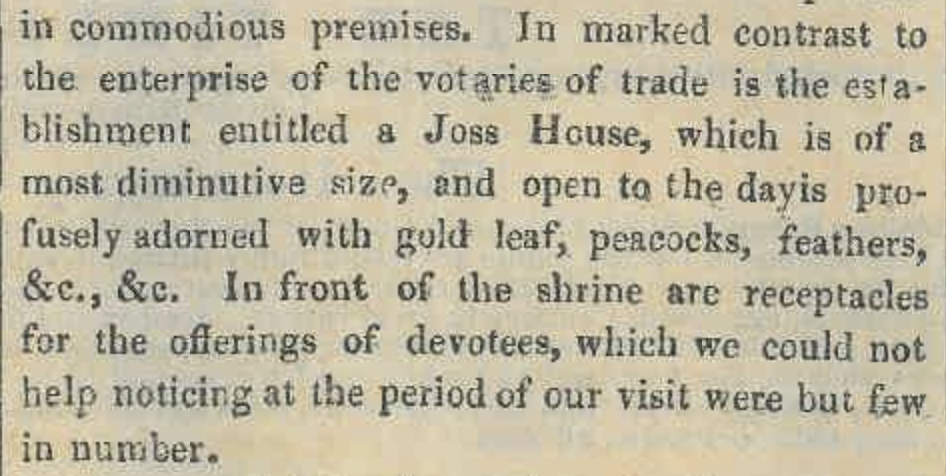 in commodious premises. In marked contrast to the enterprise of the votaries of trade is the establishment entitled a Joss House, which is of a most diminutive size, and open to the dayis profusely adorned with gold leaf, peacocks, feathers, &c., &c. In front of the shrine are receptacles for the offerings of devotees, which we could not help noticing at the period of our visit were but few in number.